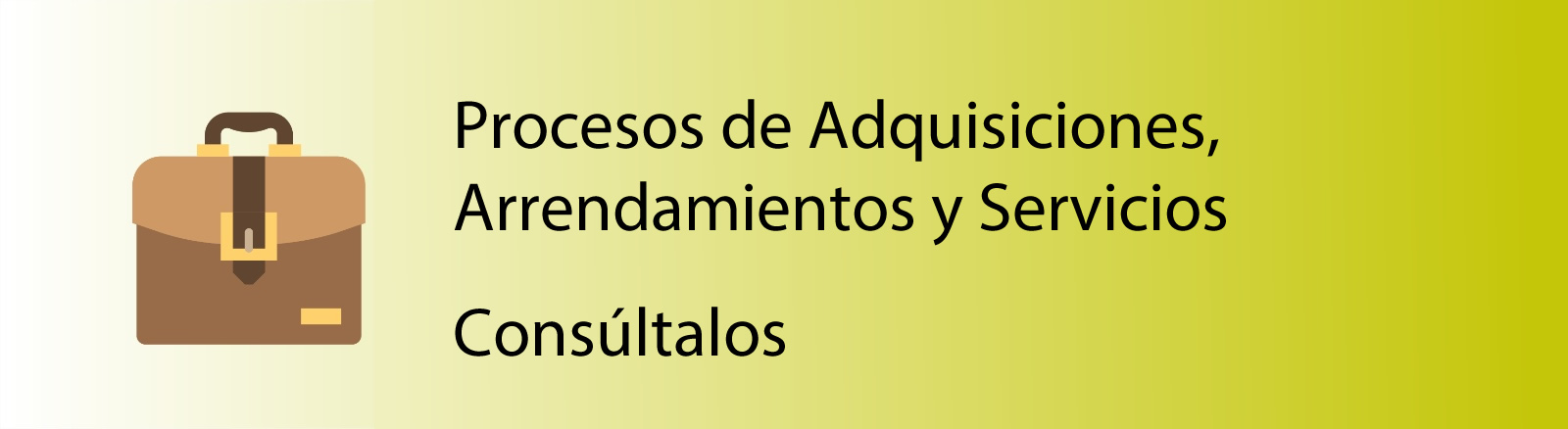 Procesos de Adquisiciones, Arrendamientos y Servicios

Consúltalos